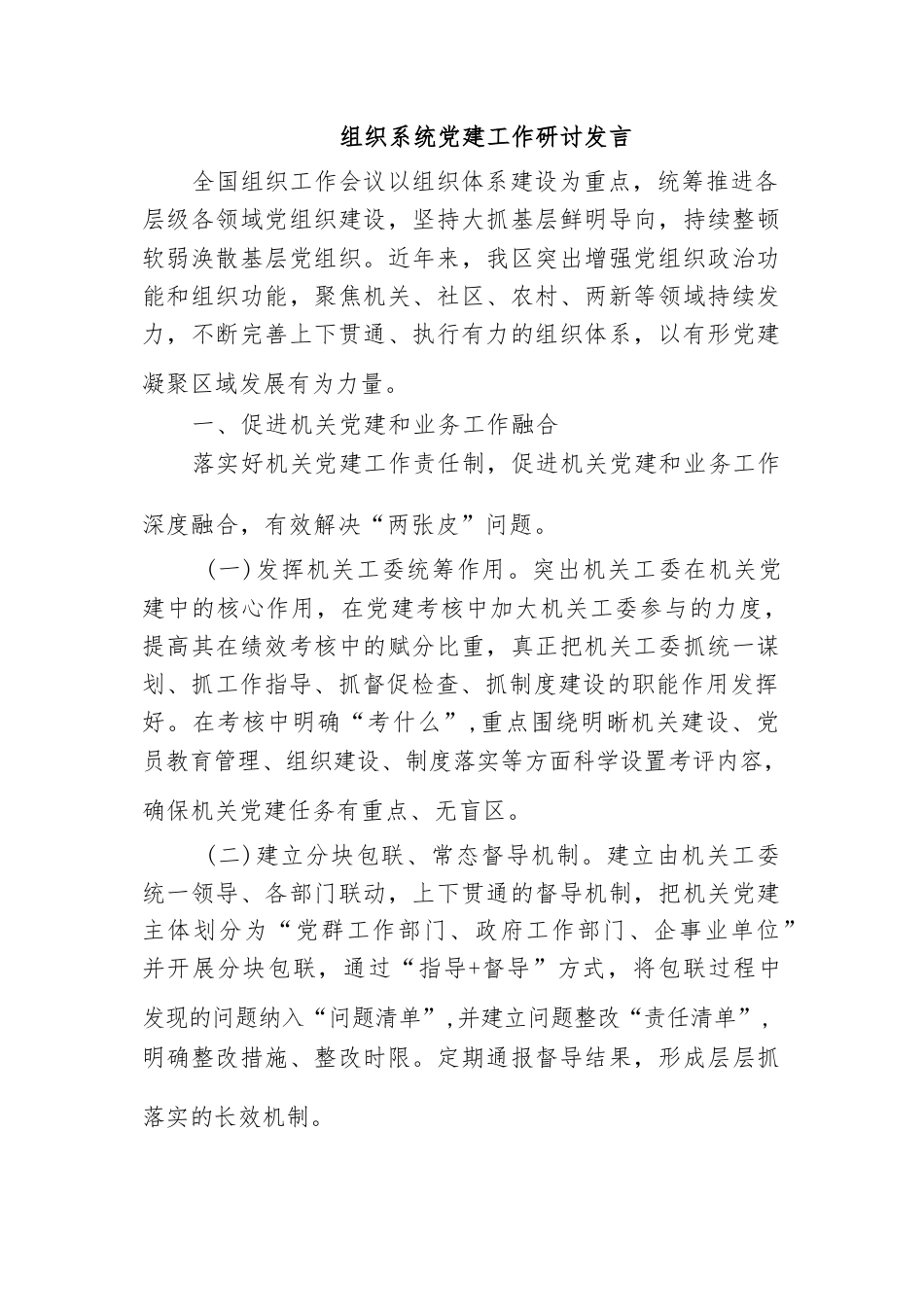 组织系统党建工作研讨发言

全国组织工作会议以组织体系建设为重点，统筹推进各层级各领域党组织建设，坚持大抓基层鲜明导向，持续整顿软弱涣散基层党组织。近年来，我区突出增强党组织政治功能和组织功能，聚焦机关、社区、农村、两新等领域持续发力，不断完善上下贯通、执行有力的组织体系，以有形党建凝聚区域发展有为力量。

一、促进机关党建和业务工作融合

落实好机关党建工作责任制，促进机关党建和业务工作深度融合，有效解决“两张皮”问题。

（一）发挥机关工委统筹作用。突出机关工委在机关党建中的核心作用，在党建考核中加大机关工委参与的力度，提高其在绩效考核中的赋分比重，真正把机关工委抓统一谋划、抓工作指导、抓督促检查、抓制度建设的职能作用发挥好。在考核中明确“考什么”，重点围绕明晰机关建设、党员教育管理、组织建设、制度落实等方面科学设置考评内容，确保机关党建任务有重点、无盲区。

（二）建立分块包联、常态督导机制。建立由机关工委统一领导、各部门联动，上下贯通的督导机制，把机关党建主体划分为“党群工作部门、政府工作部门、企事业单位”并开展分块包联，通过“指导+督导”方式，将包联过程中发现的问题纳入“问题清单”，并建立问题整改“责任清单”，明确整改措施、整改时限。定期通报督导结果，形成层层抓落实的长效机制。